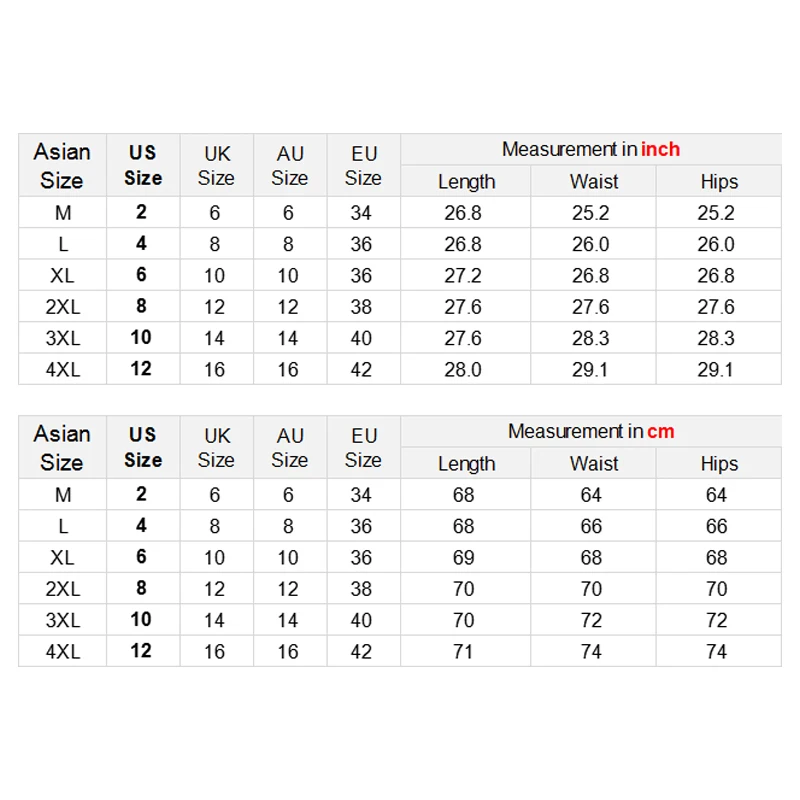 | Asian Size | US Size | UK Size | AU Size | EU Size | Measurement in inch | | |
|---|---|---|---|---|---|---|---|
| | | | | | Length | Waist | Hips |
| M | 2 | 6 | 6 | 34 | 26.8 | 25.2 | 25.2 |
| L | 4 | 8 | 8 | 36 | 26.8 | 26.0 | 26.0 |
| XL | 6 | 10 | 10 | 36 | 27.2 | 26.8 | 26.8 |
| 2XL | 8 | 12 | 12 | 38 | 27.6 | 27.6 | 27.6 |
| 3XL | 10 | 14 | 14 | 40 | 27.6 | 28.3 | 28.3 |
| 4XL | 12 | 16 | 16 | 42 | 28.0 | 29.1 | 29.1 |

| Asian Size | US Size | UK Size | AU Size | EU Size | Measurement in cm | | |
|---|---|---|---|---|---|---|---|
| | | | | | Length | Waist | Hips |
| M | 2 | 6 | 6 | 34 | 68 | 64 | 64 |
| L | 4 | 8 | 8 | 36 | 68 | 66 | 66 |
| XL | 6 | 10 | 10 | 36 | 69 | 68 | 68 |
| 2XL | 8 | 12 | 12 | 38 | 70 | 70 | 70 |
| 3XL | 10 | 14 | 14 | 40 | 70 | 72 | 72 |
| 4XL | 12 | 16 | 16 | 42 | 71 | 74 | 74 |